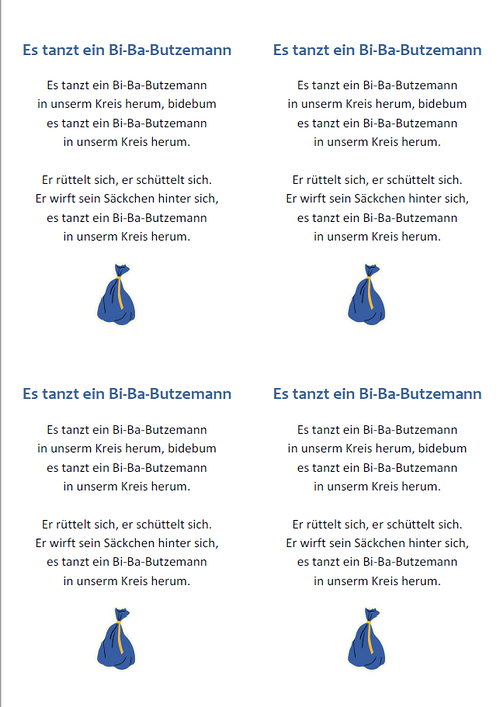 Es tanzt ein Bi-Ba-Butzemann

Es tanzt ein Bi-Ba-Butzemann
in unserm Kreis herum, bidebum
es tanzt ein Bi-Ba-Butzemann
in unserm Kreis herum.

Er rüttelt sich, er schüttelt sich.
Er wirft sein Säckchen hinter sich,
es tanzt ein Bi-Ba-Butzemann
in unserm Kreis herum.

Es tanzt ein Bi-Ba-Butzemann

Es tanzt ein Bi-Ba-Butzemann
in unserm Kreis herum, bidebum
es tanzt ein Bi-Ba-Butzemann
in unserm Kreis herum.

Er rüttelt sich, er schüttelt sich.
Er wirft sein Säckchen hinter sich,
es tanzt ein Bi-Ba-Butzemann
in unserm Kreis herum.

Es tanzt ein Bi-Ba-Butzemann

Es tanzt ein Bi-Ba-Butzemann
in unserm Kreis herum, bidebum
es tanzt ein Bi-Ba-Butzemann
in unserm Kreis herum.

Er rüttelt sich, er schüttelt sich.
Er wirft sein Säckchen hinter sich,
es tanzt ein Bi-Ba-Butzemann
in unserm Kreis herum.

Es tanzt ein Bi-Ba-Butzemann

Es tanzt ein Bi-Ba-Butzemann
in unserm Kreis herum, bidebum
es tanzt ein Bi-Ba-Butzemann
in unserm Kreis herum.

Er rüttelt sich, er schüttelt sich.
Er wirft sein Säckchen hinter sich,
es tanzt ein Bi-Ba-Butzemann
in unserm Kreis herum.